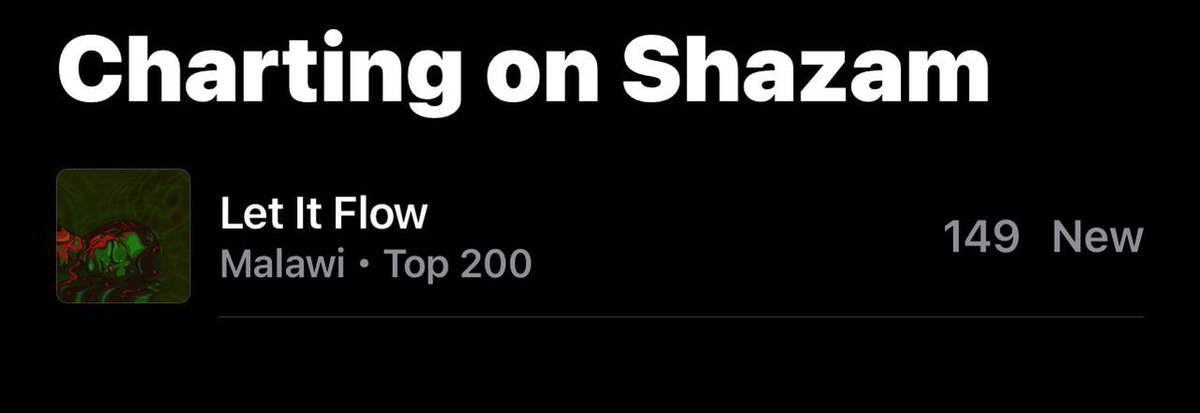 Charting on Shazam

Let It Flow
Malawi • Top 200

149 New